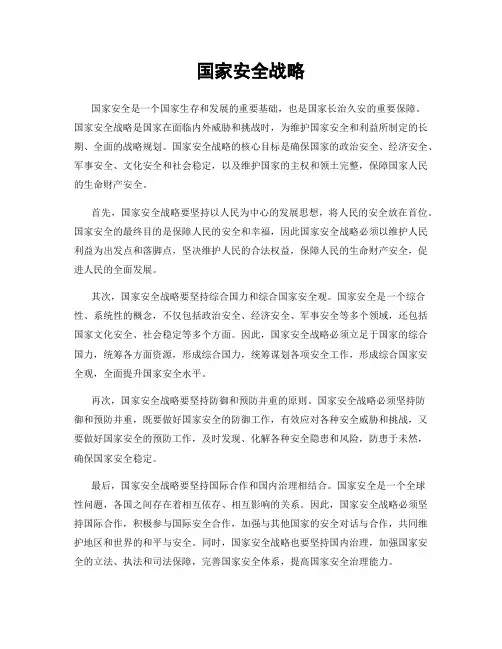 国家安全战略

国家安全是一个国家生存和发展的重要基础，也是国家长治久安的重要保障。国家安全战略是国家在面临内外威胁和挑战时，为维护国家安全和利益所制定的长期、全面的战略规划。国家安全战略的核心目标是确保国家的政治安全、经济安全、军事安全、文化安全和社会稳定，以及维护国家的主权和领土完整，保障国家人民的生命财产安全。

首先，国家安全战略要坚持以人民为中心的发展思想，将人民的安全放在首位。国家安全的最终目的是保障人民的安全和幸福，因此国家安全战略必须以维护人民利益为出发点和落脚点，坚决维护人民的合法权益，保障人民的生命财产安全，促进人民的全面发展。

其次，国家安全战略要坚持综合国力和综合国家安全观。国家安全是一个综合性、系统性的概念，不仅包括政治安全、经济安全、军事安全等多个领域，还包括国家文化安全、社会稳定等多个方面。因此，国家安全战略必须立足于国家的综合国力，统筹各方面资源，形成综合国力，统筹谋划各项安全工作，形成综合国家安全观，全面提升国家安全水平。

再次，国家安全战略要坚持防御和预防并重的原则。国家安全战略必须坚持防御和预防并重，既要做好国家安全的防御工作，有效应对各种安全威胁和挑战，又要做好国家安全的预防工作，及时发现、化解各种安全隐患和风险，防患于未然，确保国家安全稳定。

最后，国家安全战略要坚持国际合作和国内治理相结合。国家安全是一个全球性问题，各国之间存在着相互依存、相互影响的关系。因此，国家安全战略必须坚持国际合作，积极参与国际安全合作，加强与其他国家的安全对话与合作，共同维护地区和世界的和平与安全。同时，国家安全战略也要坚持国内治理，加强国家安全的立法、执法和司法保障，完善国家安全体系，提高国家安全治理能力。